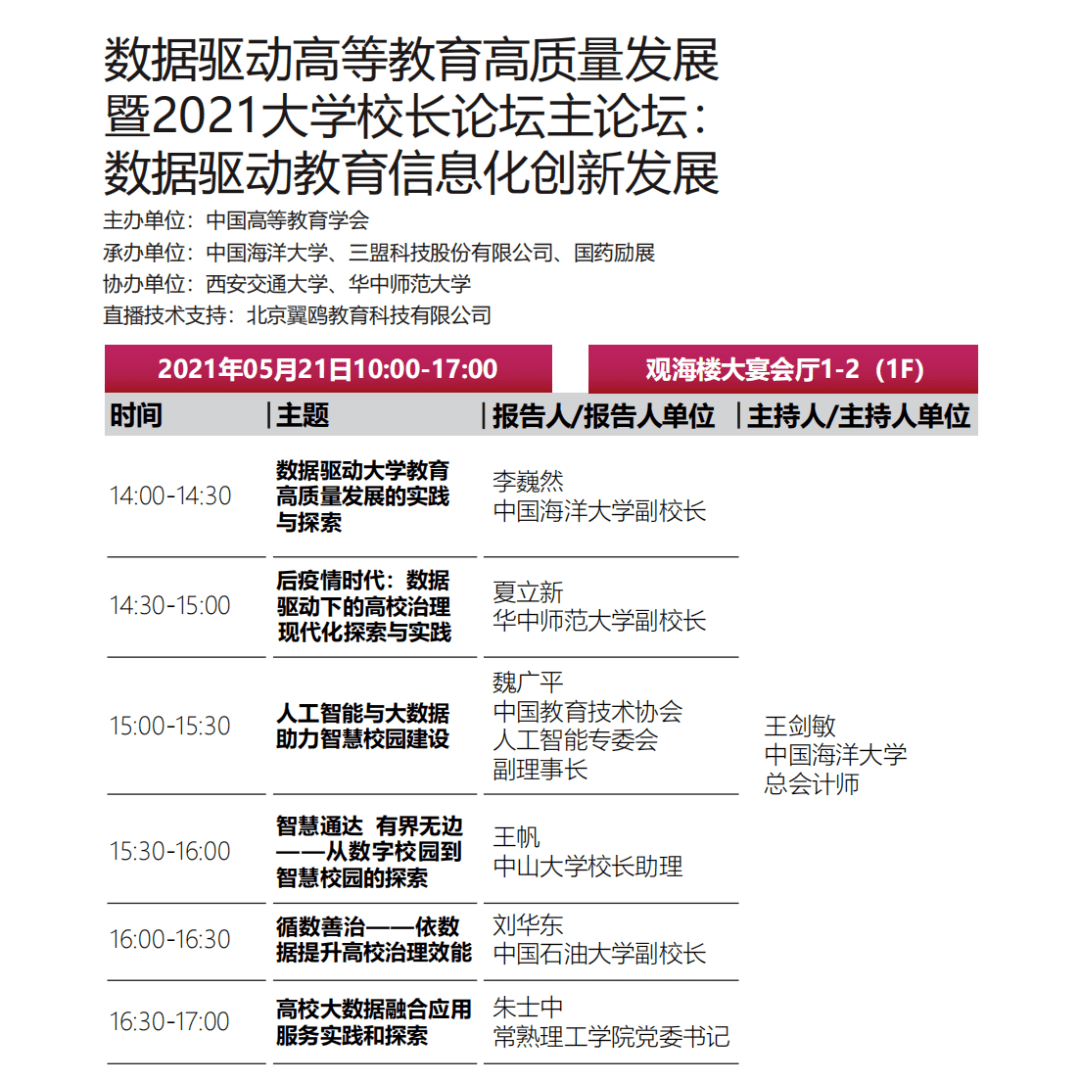 数据驱动高等教育高质量发展暨2021大学校长论坛主论坛：数据驱动教育信息化创新发展

主办单位：中国高等教育学会
承办单位：中国海洋大学、三盟科技股份有限公司、国药励展
协办单位：西安交通大学、华中师范大学
直播技术支持：北京翼鸥教育科技有限公司

2021年05月21日10:00-17:00

观海楼大宴会厅1-2（1F）

| 时间 | 主题 | 报告人/报告人单位 | 主持人/主持人单位 |
|---|---|---|---|
| 14:00-14:30 | 数据驱动大学教育高质量发展的实践与探索 | 李巍然 中国海洋大学副校长 | 王剑敏 中国海洋大学 总会计师 |
| 14:30-15:00 | 后疫情时代：数据驱动下的高校治理现代化探索与实践 | 夏立新 华中师范大学副校长 | |
| 15:00-15:30 | 人工智能与大数据助力智慧校园建设 | 魏广平 中国教育技术协会 人工智能专委会 副理事长 | |
| 15:30-16:00 | 智慧通达 有界无边——从数字校园到智慧校园的探索 | 王帆 中山大学校长助理 | |
| 16:00-16:30 | 循数善治——依数据提升高校治理效能 | 刘华东 中国石油大学副校长 | |
| 16:30-17:00 | 高校大数据融合应用服务实践和探索 | 朱士中 常熟理工学院党委书记 | |